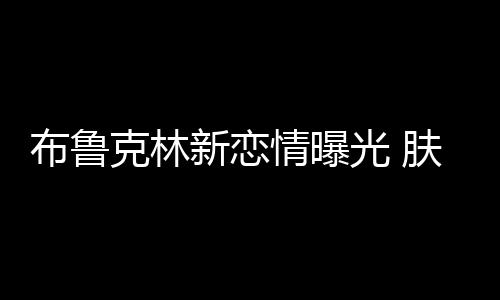 布鲁克林新恋情曝光 肤